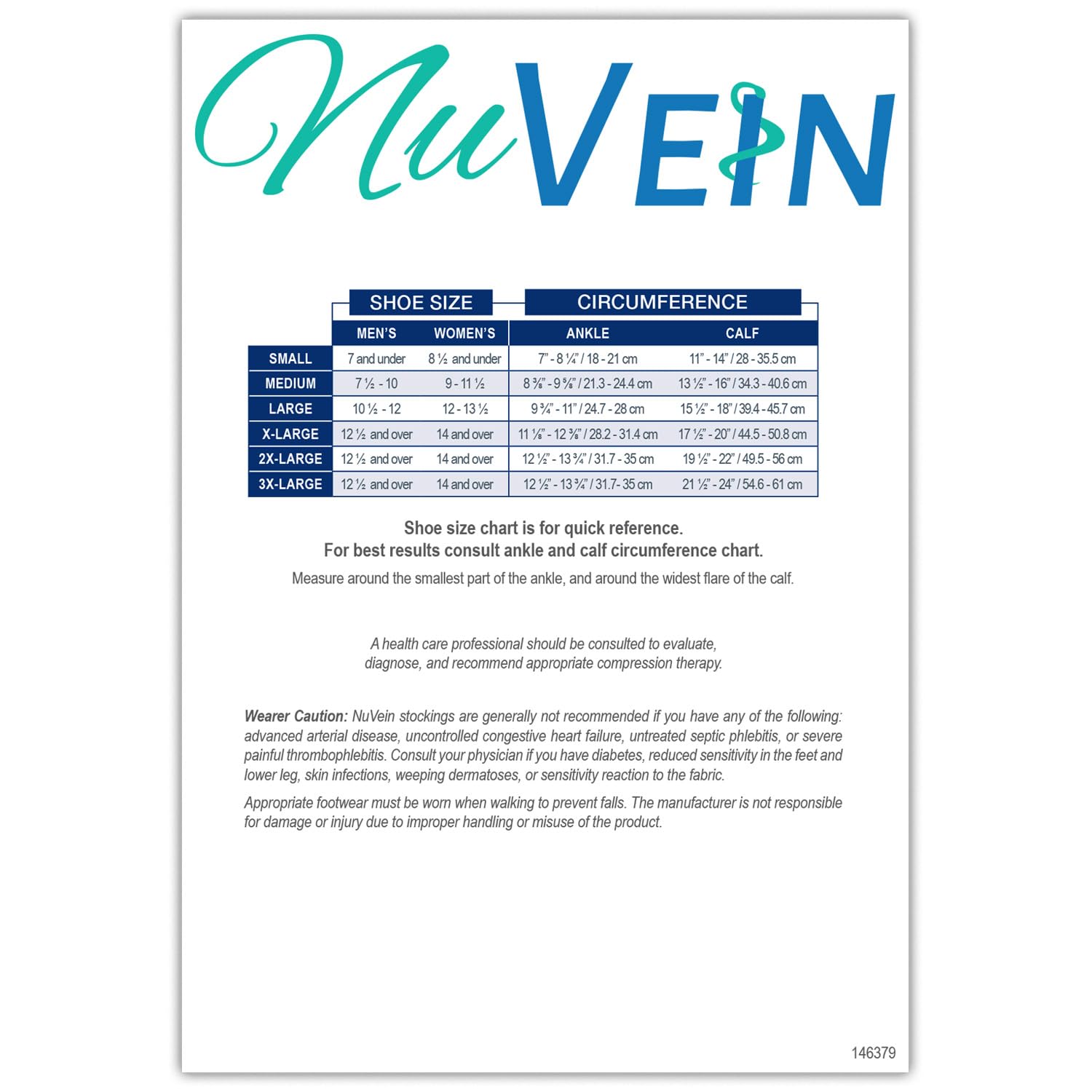 NuVEIN

| | SHOE SIZE | | CIRCUMFERENCE | |
|---|---|---|---|---|
| | MEN'S | WOMEN'S | ANKLE | CALF |
| SMALL | 7 and under | 8 ½ and under | 7" - 8 ¼" / 18 - 21 cm | 11" - 14" / 28 - 35.5 cm |
| MEDIUM | 7 ½ - 10 | 9 - 11 ½ | 8 ⅜" - 9 ⅝" / 21.3 - 24.4 cm | 13 ½" - 16" / 34.3 - 40.6 cm |
| LARGE | 10 ½ - 12 | 12 - 13 ½ | 9 ¾" - 11" / 24.7 - 28 cm | 15 ½" - 18" / 39.4 - 45.7 cm |
| X-LARGE | 12 ½ and over | 14 and over | 11 ⅛" - 12 ⅜" / 28.2 - 31.4 cm | 17 ½" - 20" / 44.5 - 50.8 cm |
| 2X-LARGE | 12 ½ and over | 14 and over | 12 ½" - 13 ¾" / 31.7 - 35 cm | 19 ½" - 22" / 49.5 - 56 cm |
| 3X-LARGE | 12 ½ and over | 14 and over | 12 ½" - 13 ¾" / 31.7- 35 cm | 21 ½" - 24" / 54.6 - 61 cm |

Shoe size chart is for quick reference.
For best results consult ankle and calf circumference chart.
Measure around the smallest part of the ankle, and around the widest flare of the calf.

A health care professional should be consulted to evaluate, diagnose, and recommend appropriate compression therapy.

Wearer Caution: NuVein stockings are generally not recommended if you have any of the following: advanced arterial disease, uncontrolled congestive heart failure, untreated septic phlebitis, or severe painful thrombophlebitis. Consult your physician if you have diabetes, reduced sensitivity in the feet and lower leg, skin infections, weeping dermatoses, or sensitivity reaction to the fabric.

Appropriate footwear must be worn when walking to prevent falls. The manufacturer is not responsible for damage or injury due to improper handling or misuse of the product.

146379